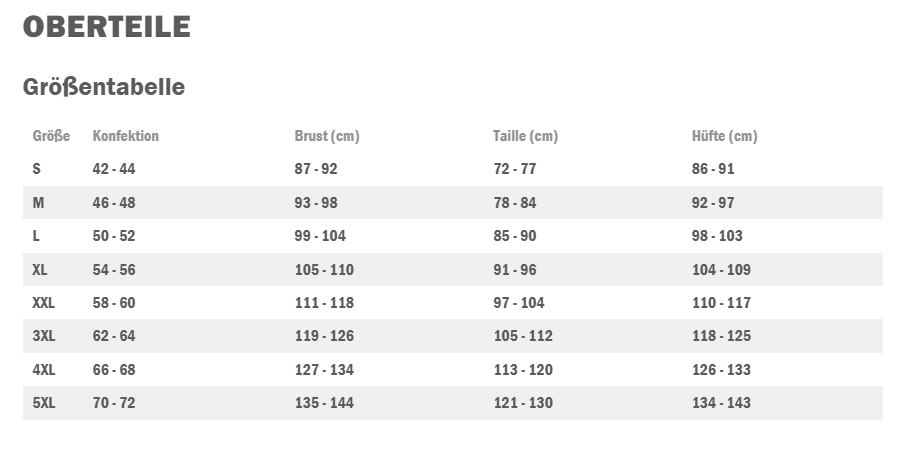 OBERTEILE

Größentabelle

| Größe | Konfektion | Brust (cm) | Taille (cm) | Hüfte (cm) |
|---|---|---|---|---|
| S | 42 - 44 | 87 - 92 | 72 - 77 | 86 - 91 |
| M | 46 - 48 | 93 - 98 | 78 - 84 | 92 - 97 |
| L | 50 - 52 | 99 - 104 | 85 - 90 | 98 - 103 |
| XL | 54 - 56 | 105 - 110 | 91 - 96 | 104 - 109 |
| XXL | 58 - 60 | 111 - 118 | 97 - 104 | 110 - 117 |
| 3XL | 62 - 64 | 119 - 126 | 105 - 112 | 118 - 125 |
| 4XL | 66 - 68 | 127 - 134 | 113 - 120 | 126 - 133 |
| 5XL | 70 - 72 | 135 - 144 | 121 - 130 | 134 - 143 |